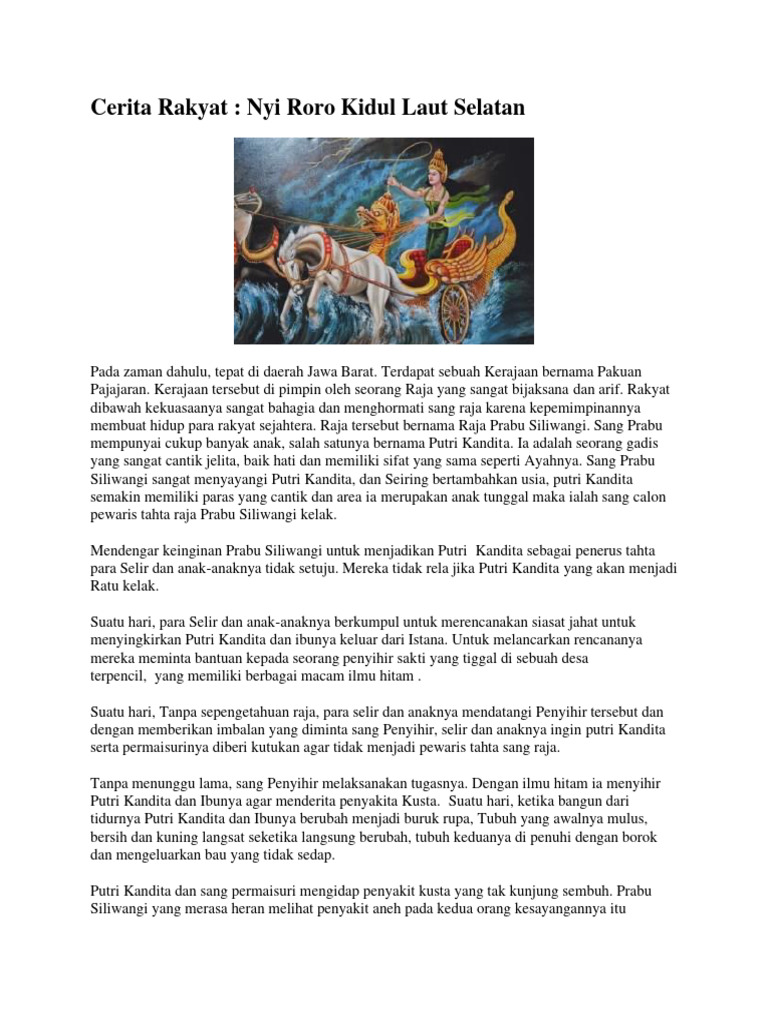 Cerita Rakyat : Nyi Roro Kidul Laut Selatan

Pada zaman dahulu, tepat di daerah Jawa Barat. Terdapat sebuah Kerajaan bernama Pakuan Pajajaran. Kerajaan tersebut di pimpin oleh seorang Raja yang sangat bijaksana dan arif. Rakyat dibawah kekuasaanya sangat bahagia dan menghormati sang raja karena kepemimpinannya membuat hidup para rakyat sejahtera. Raja tersebut bernama Raja Prabu Siliwangi. Sang Prabu mempunyai cukup banyak anak, salah satunya bernama Putri Kandita. Ia adalah seorang gadis yang sangat cantik jelita, baik hati dan memiliki sifat yang sama seperti Ayahnya. Sang Prabu Siliwangi sangat menyayangi Putri Kandita, dan Seiring bertambahkan usia, putri Kandita semakin memiliki paras yang cantik dan area ia merupakan anak tunggal maka ialah sang calon pewaris tahta raja Prabu Siliwangi kelak.

Mendengar keinginan Prabu Siliwangi untuk menjadikan Putri Kandita sebagai penerus tahta para Selir dan anak-anaknya tidak setuju. Mereka tidak rela jika Putri Kandita yang akan menjadi Ratu kelak.

Suatu hari, para Selir dan anak-anaknya berkumpul untuk merencanakan siasat jahat untuk menyingkirkan Putri Kandita dan ibunya keluar dari Istana. Untuk melancarkan rencananya mereka meminta bantuan kepada seorang penyihir sakti yang tiggal di sebuah desa terpencil, yang memiliki berbagai macam ilmu hitam .

Suatu hari, Tanpa sepengetahuan raja, para selir dan anaknya mendatangi Penyihir tersebut dan dengan memberikan imbalan yang diminta sang Penyihir, selir dan anaknya ingin putri Kandita serta permaisurinya diberi kutukan agar tidak menjadi pewaris tahta sang raja.

Tanpa menunggu lama, sang Penyihir melaksanakan tugasnya. Dengan ilmu hitam ia menyihir Putri Kandita dan Ibunya agar menderita penyakita Kusta. Suatu hari, ketika bangun dari tidurnya Putri Kandita dan Ibunya berubah menjadi buruk rupa, Tubuh yang awalnya mulus, bersih dan kuning langsat seketika langsung berubah, tubuh keduanya di penuhi dengan borok dan mengeluarkan bau yang tidak sedap.

Putri Kandita dan sang permaisuri mengidap penyakit kusta yang tak kunjung sembuh. Prabu Siliwangi yang merasa heran melihat penyakit aneh pada kedua orang kesayangannya itu